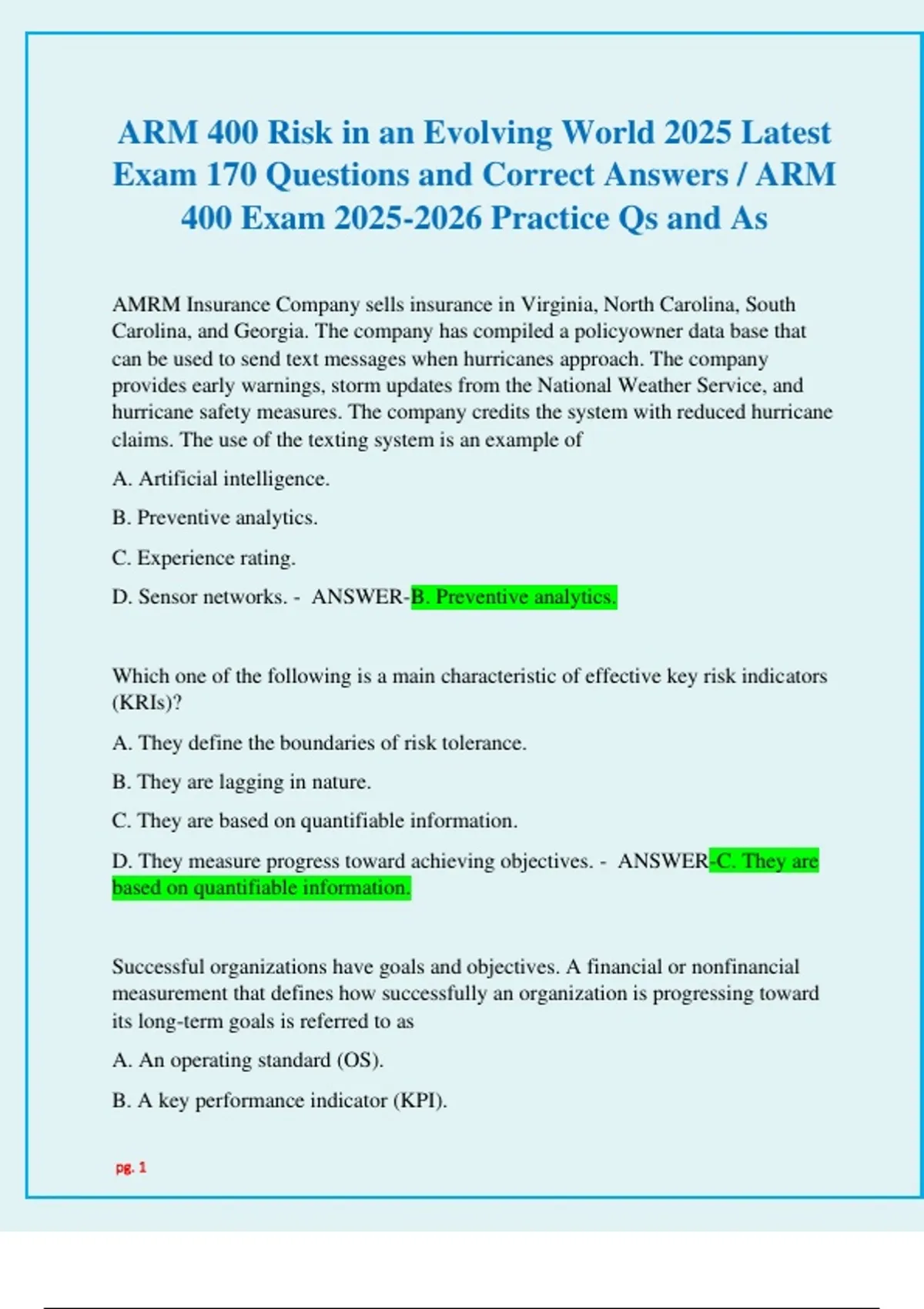 ARM 400 Risk in an Evolving World 2025 Latest Exam 170 Questions and Correct Answers / ARM 400 Exam 2025-2026 Practice Qs and As

AMRM Insurance Company sells insurance in Virginia, North Carolina, South Carolina, and Georgia. The company has compiled a policyowner data base that can be used to send text messages when hurricanes approach. The company provides early warnings, storm updates from the National Weather Service, and hurricane safety measures. The company credits the system with reduced hurricane claims. The use of the texting system is an example of

A. Artificial intelligence.

B. Preventive analytics.

C. Experience rating.

D. Sensor networks. - ANSWER-B. Preventive analytics.

Which one of the following is a main characteristic of effective key risk indicators (KRIs)?

A. They define the boundaries of risk tolerance.

B. They are lagging in nature.

C. They are based on quantifiable information.

D. They measure progress toward achieving objectives. - ANSWER-C. They are based on quantifiable information.

Successful organizations have goals and objectives. A financial or nonfinancial measurement that defines how successfully an organization is progressing toward its long-term goals is referred to as

A. An operating standard (OS).

B. A key performance indicator (KPI).

pg. 1